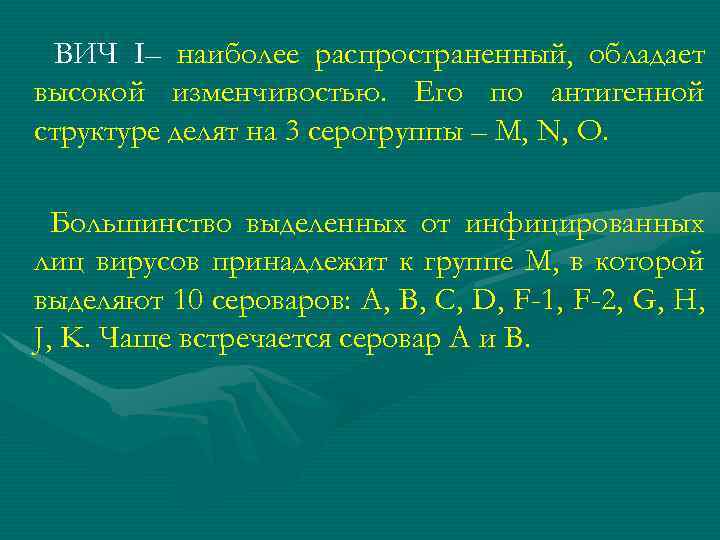 ВИЧ I– наиболее распространенный, обладает высокой изменчивостью. Его по антигенной структуре делят на 3 серогруппы – M, N, O.

Большинство выделенных от инфицированных лиц вирусов принадлежит к группе M, в которой выделяют 10 сероваров: A, B, C, D, F-1, F-2, G, H, J, K. Чаще встречается серовар A и B.